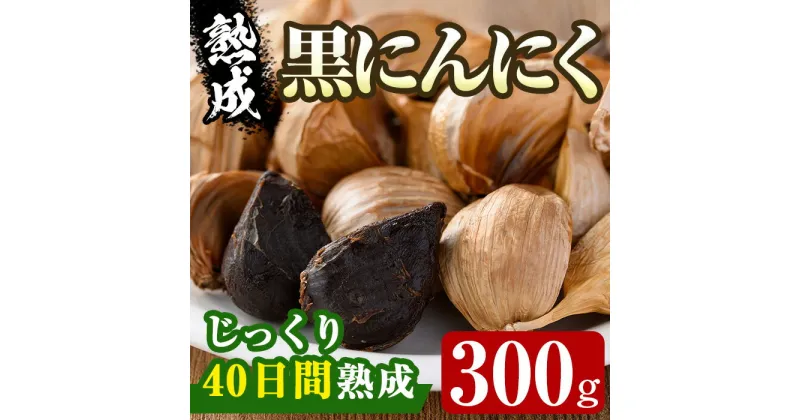 熟成

黒にんにく

じっくり
40日間熟成

300g